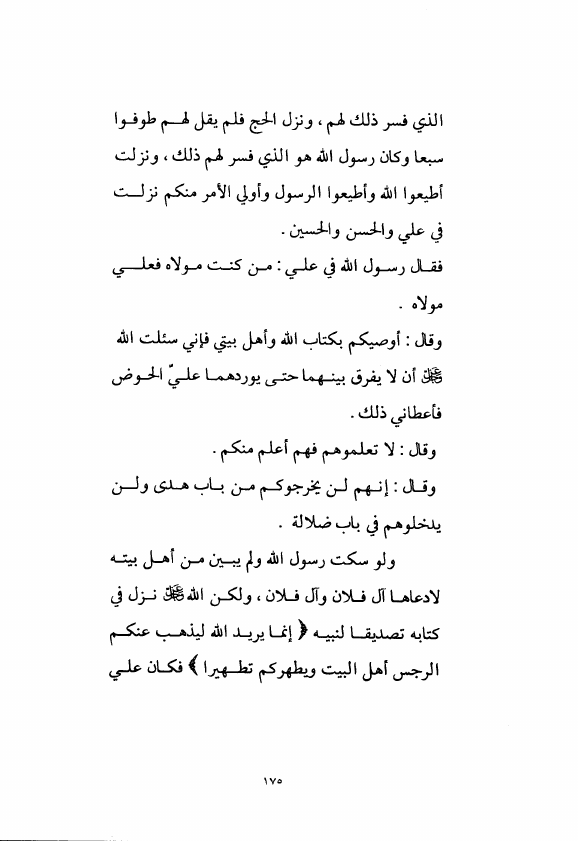 الذي فسر ذلك لهم ، ونزل الحج فلم يقل لهم طوفوا سبعا وكان رسول الله هو الذي فسر لهم ذلك ، ونزلت أطيعوا الله وأطيعوا الرسول وأولي الأمر منكم نزلت في علي والحسن والحسين .

فقال رسول الله في علي : من كنت مولاه فعلي مولاه .

وقال : أوصيكم بكتاب الله وأهل بيتي فإني سئلت الله ﷻ أن لا يفرق بينهما حتى يوردهما عليّ الحوض فأعطاني ذلك .

وقال : لا تعلموهم فهم أعلم منكم .

وقال : إنهم لن يخرجوكم من باب هدى ولن يدخلوهم في باب ضلالة .

ولو سكت رسول الله ولم يبين من أهل بيته لادعاها آل فلان وآل فلان ، ولكن الله ﷻ نزل في كتابه تصديقا لنبيه ﴿ إنما يريد الله ليذهب عنكم الرجس أهل البيت ويطهركم تطهيرا ﴾ فكان علي

١٧٥